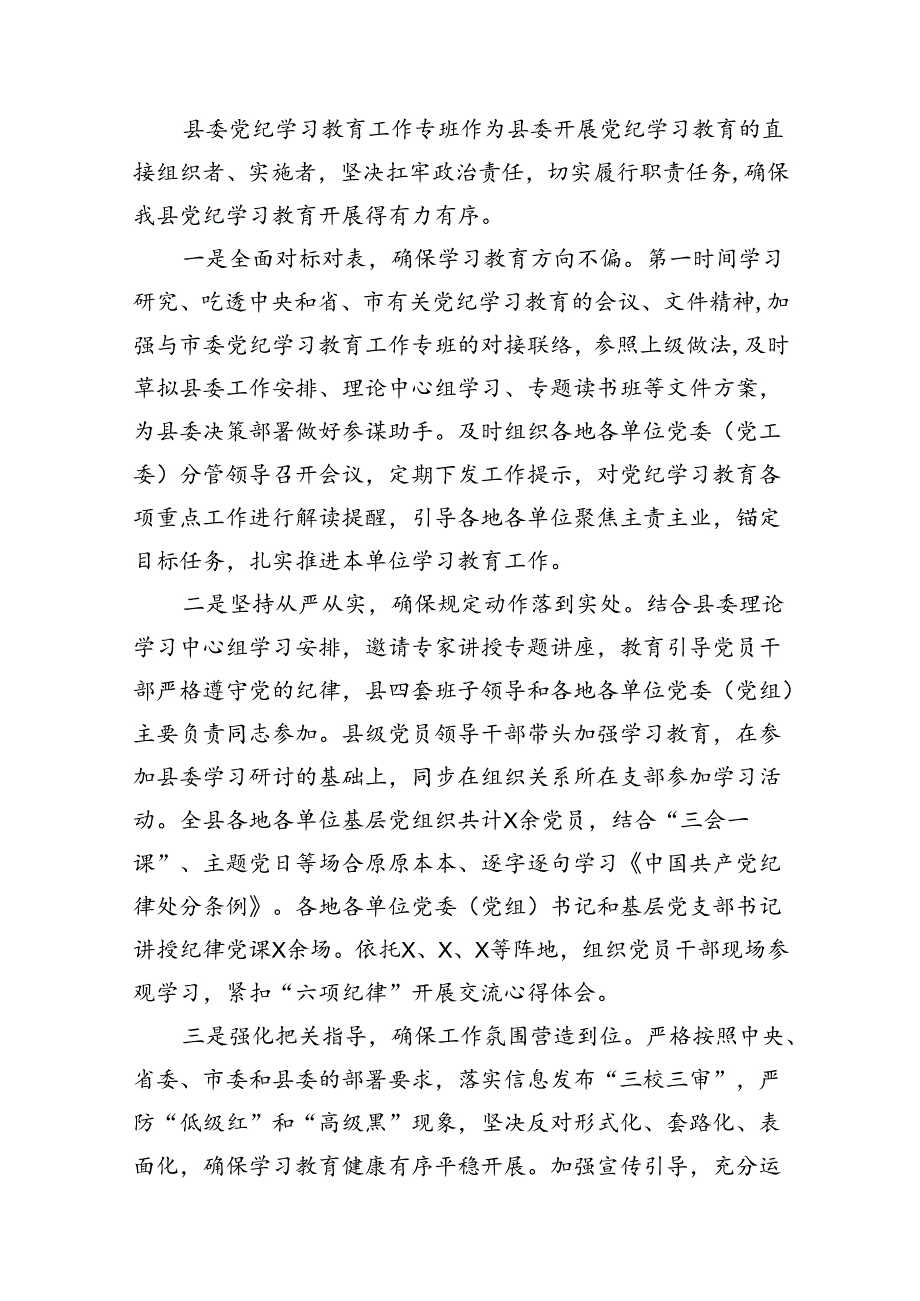 县委党纪学习教育工作专班作为县委开展党纪学习教育的直接组织者、实施者，坚决扛牢政治责任，切实履行职责任务，确保我县党纪学习教育开展得有力有序。

一是全面对标对表，确保学习教育方向不偏。第一时间学习研究、吃透中央和省、市有关党纪学习教育的会议、文件精神，加强与市委党纪学习教育工作专班的对接联络，参照上级做法，及时草拟县委工作安排、理论中心组学习、专题读书班等文件方案，为县委决策部署做好参谋助手。及时组织各地各单位党委（党工委）分管领导召开会议，定期下发工作提示，对党纪学习教育各项重点工作进行解读提醒，引导各地各单位聚焦主责主业，锚定目标任务，扎实推进本单位学习教育工作。

二是坚持从严从实，确保规定动作落到实处。结合县委理论学习中心组学习安排，邀请专家讲授专题讲座，教育引导党员干部严格遵守党的纪律，县四套班子领导和各地各单位党委（党组）主要负责同志参加。县级党员领导干部带头加强学习教育，在参加县委学习研讨的基础上，同步在组织关系所在支部参加学习活动。全县各地各单位基层党组织共计X余党员，结合“三会一课”、主题党日等场合原原本本、逐字逐句学习《中国共产党纪律处分条例》。各地各单位党委（党组）书记和基层党支部书记讲授纪律党课X余场。依托X、X、X等阵地，组织党员干部现场参观学习，紧扣“六项纪律”开展交流心得体会。

三是强化把关指导，确保工作氛围营造到位。严格按照中央、省委、市委和县委的部署要求，落实信息发布“三校三审”，严防“低级红”和“高级黑”现象，坚决反对形式化、套路化、表面化，确保学习教育健康有序平稳开展。加强宣传引导，充分运